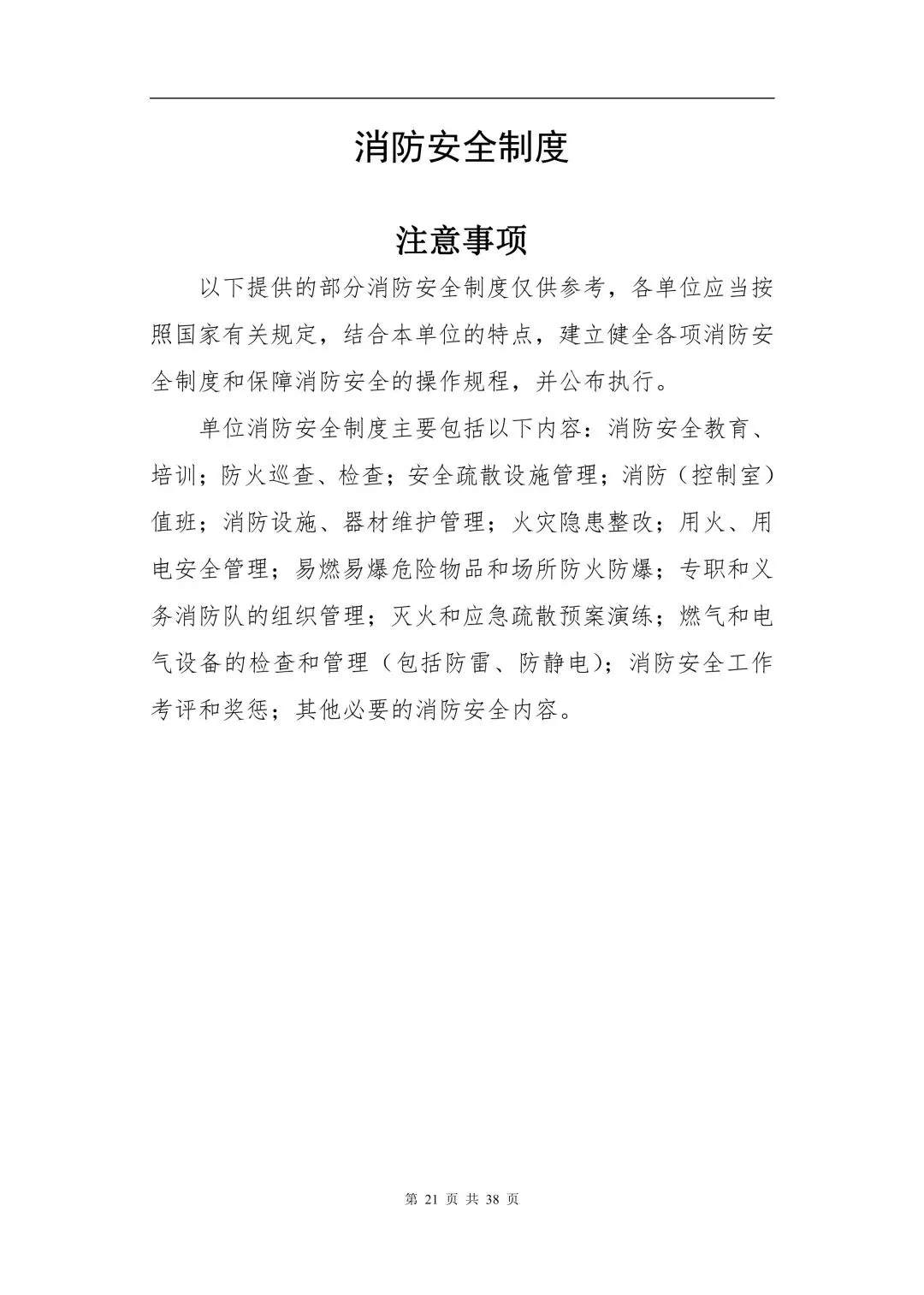 消防安全制度

注意事项

以下提供的部分消防安全制度仅供参考，各单位应当按照国家有关规定，结合本单位的特点，建立健全各项消防安全制度和保障消防安全的操作规程，并公布执行。

单位消防安全制度主要包括以下内容：消防安全教育、培训；防火巡查、检查；安全疏散设施管理；消防（控制室）值班；消防设施、器材维护管理；火灾隐患整改；用火、用电安全管理；易燃易爆危险物品和场所防火防爆；专职和义务消防队的组织管理；灭火和应急疏散预案演练；燃气和电气设备的检查和管理（包括防雷、防静电）；消防安全工作考评和奖惩；其他必要的消防安全内容。

第 21 页 共 38 页